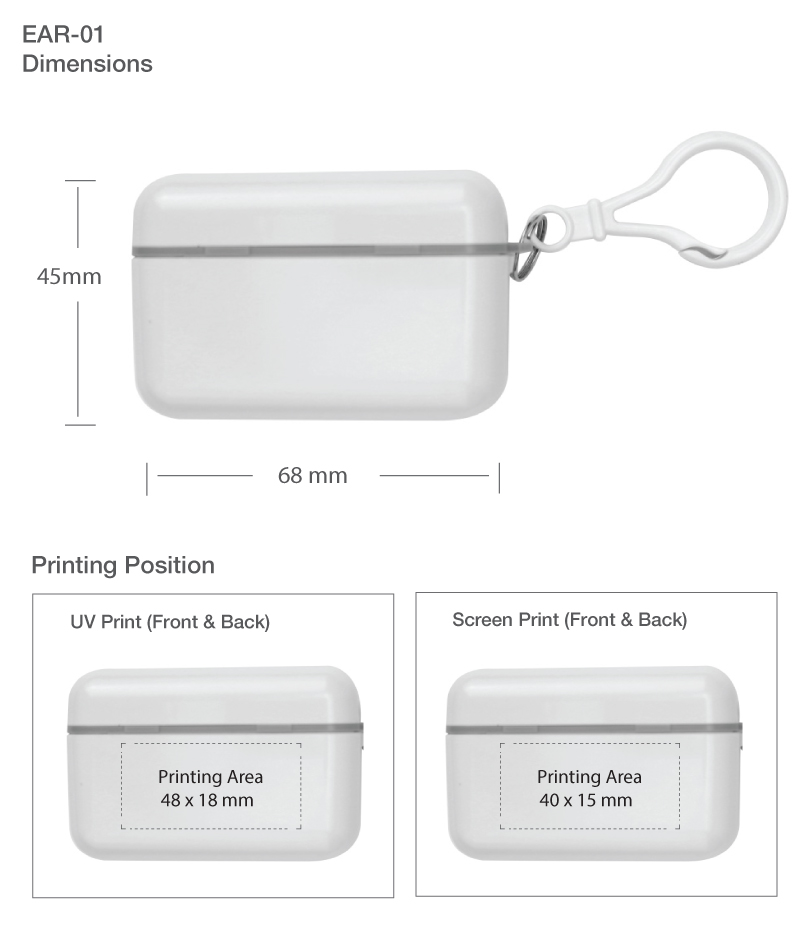 EAR-01
Dimensions

45mm

68 mm

Printing Position

UV Print (Front & Back)

Printing Area
48 x 18 mm

Screen Print (Front & Back)

Printing Area
40 x 15 mm